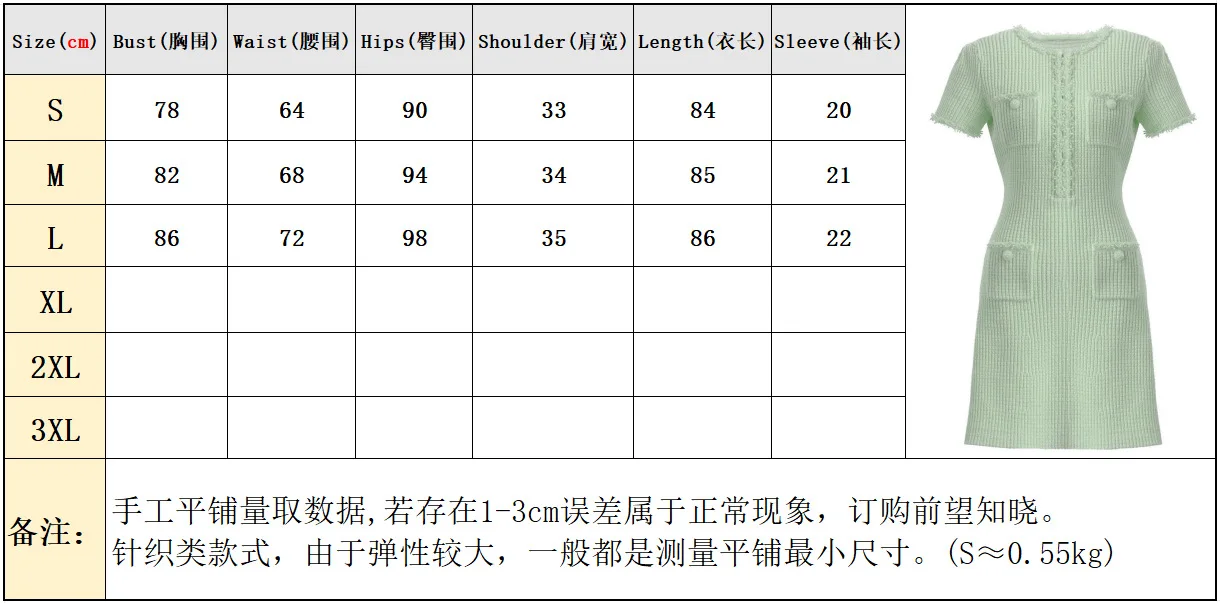 | Size(cm) | Bust(胸围) | Waist(腰围) | Hips(臀围) | Shoulder(肩宽) | Length(衣长) | Sleeve(袖长) |
|---|---|---|---|---|---|---|
| S | 78 | 64 | 90 | 33 | 84 | 20 |
| M | 82 | 68 | 94 | 34 | 85 | 21 |
| L | 86 | 72 | 98 | 35 | 86 | 22 |
| XL | | | | | | |
| 2XL | | | | | | |
| 3XL | | | | | | |

备注:

手工平铺量取数据,若存在1-3cm误差属于正常现象，订购前望知晓。
针织类款式，由于弹性较大，一般都是测量平铺最小尺寸。(S≈0.55kg)